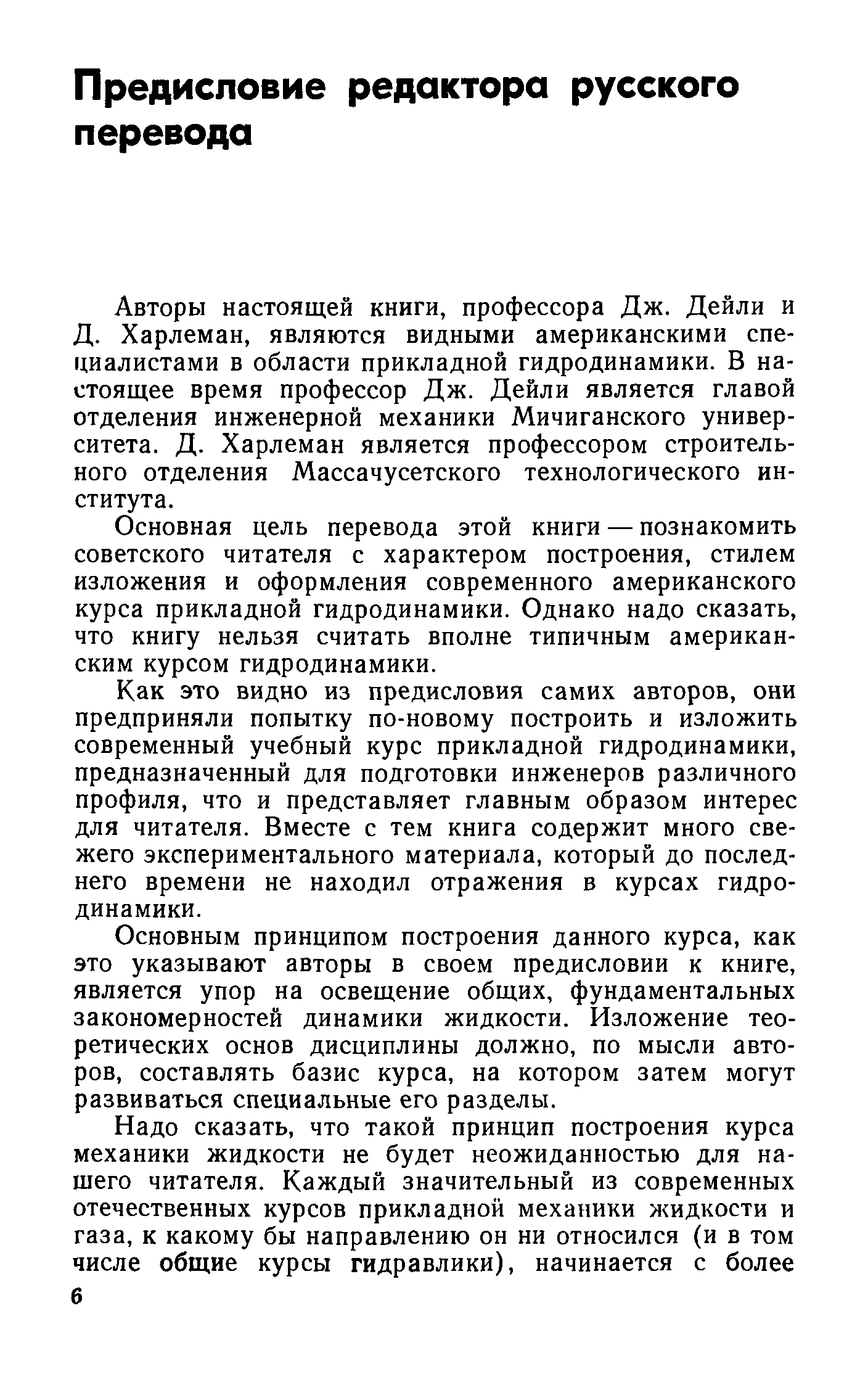 Предисловие редактора русского перевода

Авторы настоящей книги, профессора Дж. Дейли и Д. Харлеман, являются видными американскими специалистами в области прикладной гидродинамики. В настоящее время профессор Дж. Дейли является главой отделения инженерной механики Мичиганского университета. Д. Харлеман является профессором строительного отделения Массачусетского технологического института.

Основная цель перевода этой книги — познакомить советского читателя с характером построения, стилем изложения и оформления современного американского курса прикладной гидродинамики. Однако надо сказать, что книгу нельзя считать вполне типичным американским курсом гидродинамики.

Как это видно из предисловия самих авторов, они предприняли попытку по-новому построить и изложить современный учебный курс прикладной гидродинамики, предназначенный для подготовки инженеров различного профиля, что и представляет главным образом интерес для читателя. Вместе с тем книга содержит много свежего экспериментального материала, который до последнего времени не находил отражения в курсах гидродинамики.

Основным принципом построения данного курса, как это указывают авторы в своем предисловии к книге, является упор на освещение общих, фундаментальных закономерностей динамики жидкости. Изложение теоретических основ дисциплины должно, по мысли авторов, составлять базис курса, на котором затем могут развиваться специальные его разделы.

Надо сказать, что такой принцип построения курса механики жидкости не будет неожиданностью для нашего читателя. Каждый значительный из современных отечественных курсов прикладной механики жидкости и газа, к какому бы направлению он ни относился (и в том числе общие курсы гидравлики), начинается с более

6